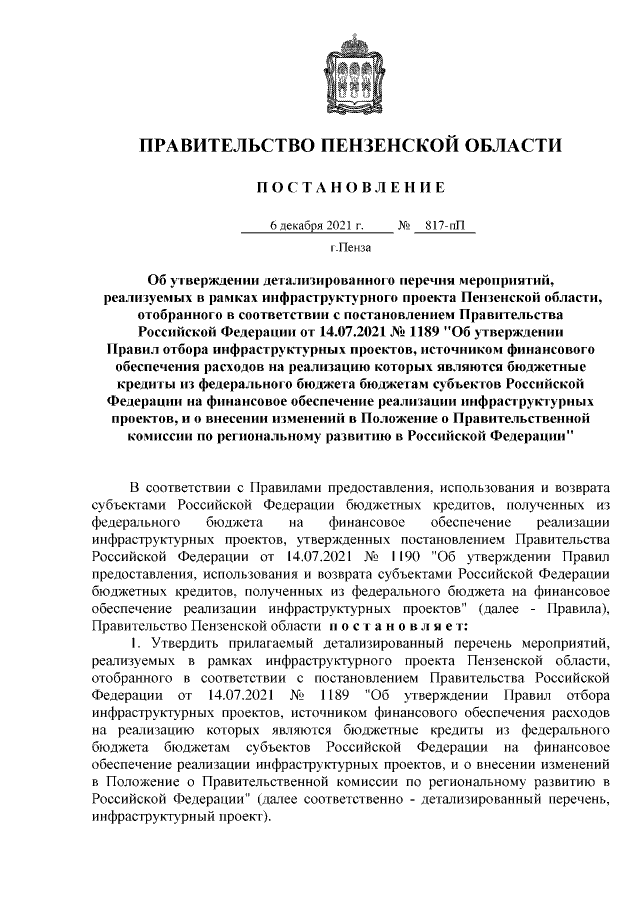 ПРАВИТЕЛЬСТВО ПЕНЗЕНСКОЙ ОБЛАСТИ

ПОСТАНОВЛЕНИЕ

6 декабря 2021 г. № 817-пП

г.Пенза

Об утверждении детализированного перечня мероприятий, реализуемых в рамках инфраструктурного проекта Пензенской области, отобранного в соответствии с постановлением Правительства Российской Федерации от 14.07.2021 № 1189 "Об утверждении Правил отбора инфраструктурных проектов, источником финансового обеспечения расходов на реализацию которых являются бюджетные кредиты из федерального бюджета бюджетам субъектов Российской Федерации на финансовое обеспечение реализации инфраструктурных проектов, и о внесении изменений в Положение о Правительственной комиссии по региональному развитию в Российской Федерации"

В соответствии с Правилами предоставления, использования и возврата субъектами Российской Федерации бюджетных кредитов, полученных из федерального бюджета на финансовое обеспечение реализации инфраструктурных проектов, утвержденных постановлением Правительства Российской Федерации от 14.07.2021 № 1190 "Об утверждении Правил предоставления, использования и возврата субъектами Российской Федерации бюджетных кредитов, полученных из федерального бюджета на финансовое обеспечение реализации инфраструктурных проектов" (далее - Правила), Правительство Пензенской области постановляет:

1. Утвердить прилагаемый детализированный перечень мероприятий, реализуемых в рамках инфраструктурного проекта Пензенской области, отобранного в соответствии с постановлением Правительства Российской Федерации от 14.07.2021 № 1189 "Об утверждении Правил отбора инфраструктурных проектов, источником финансового обеспечения расходов на реализацию которых являются бюджетные кредиты из федерального бюджета бюджетам субъектов Российской Федерации на финансовое обеспечение реализации инфраструктурных проектов, и о внесении изменений в Положение о Правительственной комиссии по региональному развитию в Российской Федерации" (далее соответственно - детализированный перечень, инфраструктурный проект).